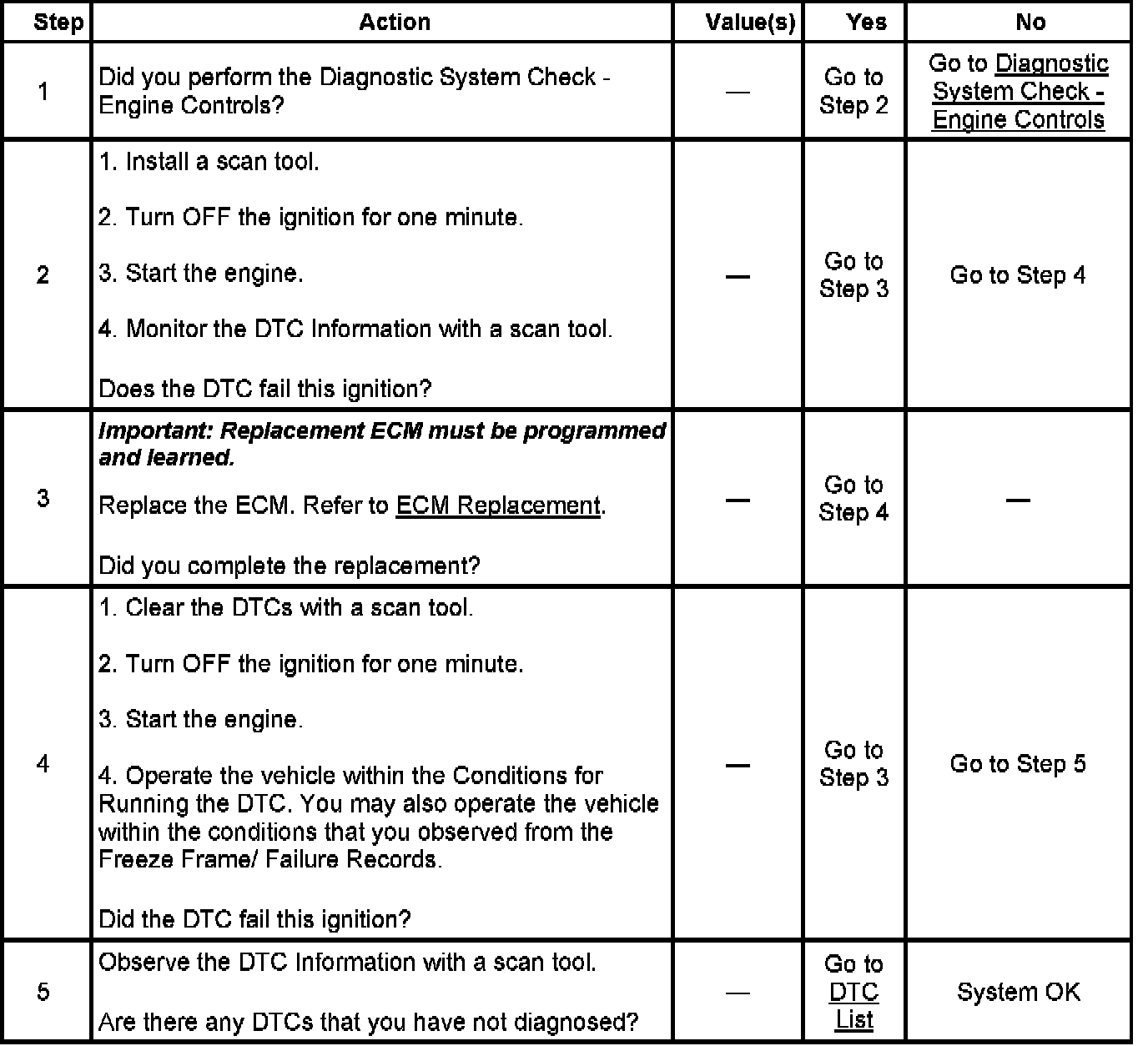 | Step | Action | Value(s) | Yes | No |
|---|---|---|---|---|
| 1 | Did you perform the Diagnostic System Check - Engine Controls? | — | Go to Step 2 | Go to Diagnostic System Check - Engine Controls |
| 2 | 1. Install a scan tool. 2. Turn OFF the ignition for one minute. 3. Start the engine. 4. Monitor the DTC Information with a scan tool. Does the DTC fail this ignition? | — | Go to Step 3 | Go to Step 4 |
| 3 | Important: Replacement ECM must be programmed and learned. Replace the ECM. Refer to ECM Replacement. Did you complete the replacement? | — | Go to Step 4 | — |
| 4 | 1. Clear the DTCs with a scan tool. 2. Turn OFF the ignition for one minute. 3. Start the engine. 4. Operate the vehicle within the Conditions for Running the DTC. You may also operate the vehicle within the conditions that you observed from the Freeze Frame/ Failure Records. Did the DTC fail this ignition? | — | Go to Step 3 | Go to Step 5 |
| 5 | Observe the DTC Information with a scan tool. Are there any DTCs that you have not diagnosed? | — | Go to DTC List | System OK |